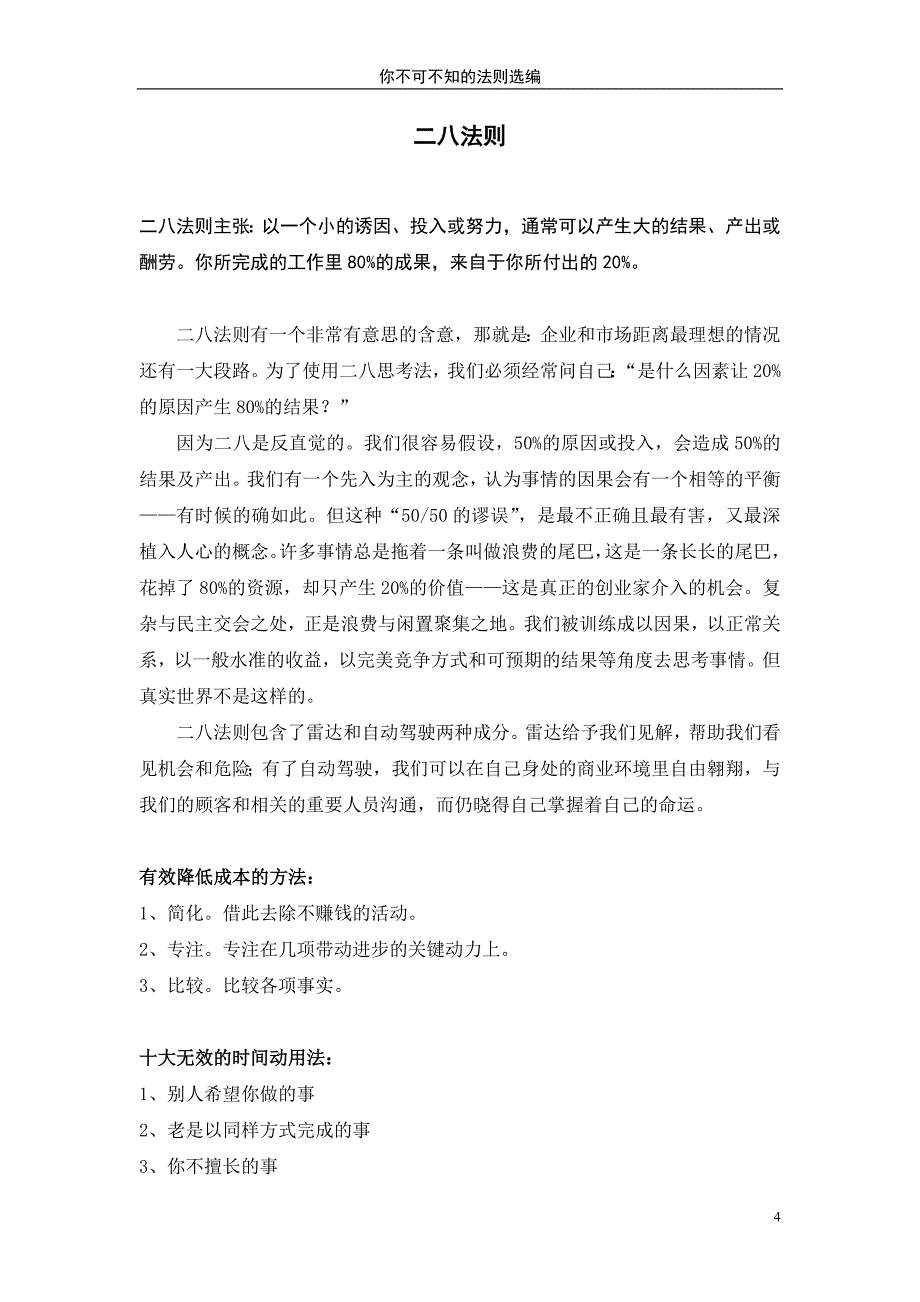 你不可不知的法则选编

二八法则

二八法则主张：以一个小的诱因、投入或努力，通常可以产生大的结果、产出或酬劳。你所完成的工作里 80%的成果，来自于你所付出的 20%。

二八法则有一个非常有意思的含意，那就是：企业和市场距离最理想的情况还有一大段路。为了使用二八思考法，我们必须经常问自己：“是什么因素让 20%的原因产生 80%的结果？”

因为二八是反直觉的。我们很容易假设，50%的原因或投入，会造成 50%的结果及产出。我们有一个先入为主的观念，认为事情的因果会有一个相等的平衡——有时候的确如此。但这种“50/50 的谬误”，是最不正确且最有害，又最深植入人心的概念。许多事情总是拖着一条叫做浪费的尾巴，这是一条长长的尾巴，花掉了 80%的资源，却只产生 20%的价值——这是真正的创业家介入的机会。复杂与民主交会之处，正是浪费与闲置聚集之地。我们被训练成以因果，以正常关系，以一般水准的收益，以完美竞争方式和可预期的结果等角度去思考事情。但真实世界不是这样的。

二八法则包含了雷达和自动驾驶两种成分。雷达给予我们见解，帮助我们看见机会和危险；有了自动驾驶，我们可以在自己身处的商业环境里自由翱翔，与我们的顾客和相关的重要人员沟通，而仍晓得自己掌握着自己的命运。

有效降低成本的方法：
1、简化。借此去除不赚钱的活动。
2、专注。专注在几项带动进步的关键动力上。
3、比较。比较各项事实。

十大无效的时间动用法：
1、别人希望你做的事
2、老是以同样方式完成的事
3、你不擅长的事

4